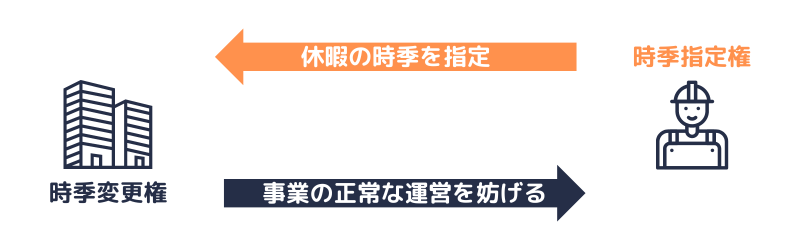 休暇の時季を指定

時季指定権

時季変更権

事業の正常な運営を妨げる